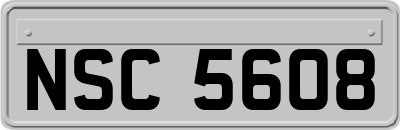 NSC 5608